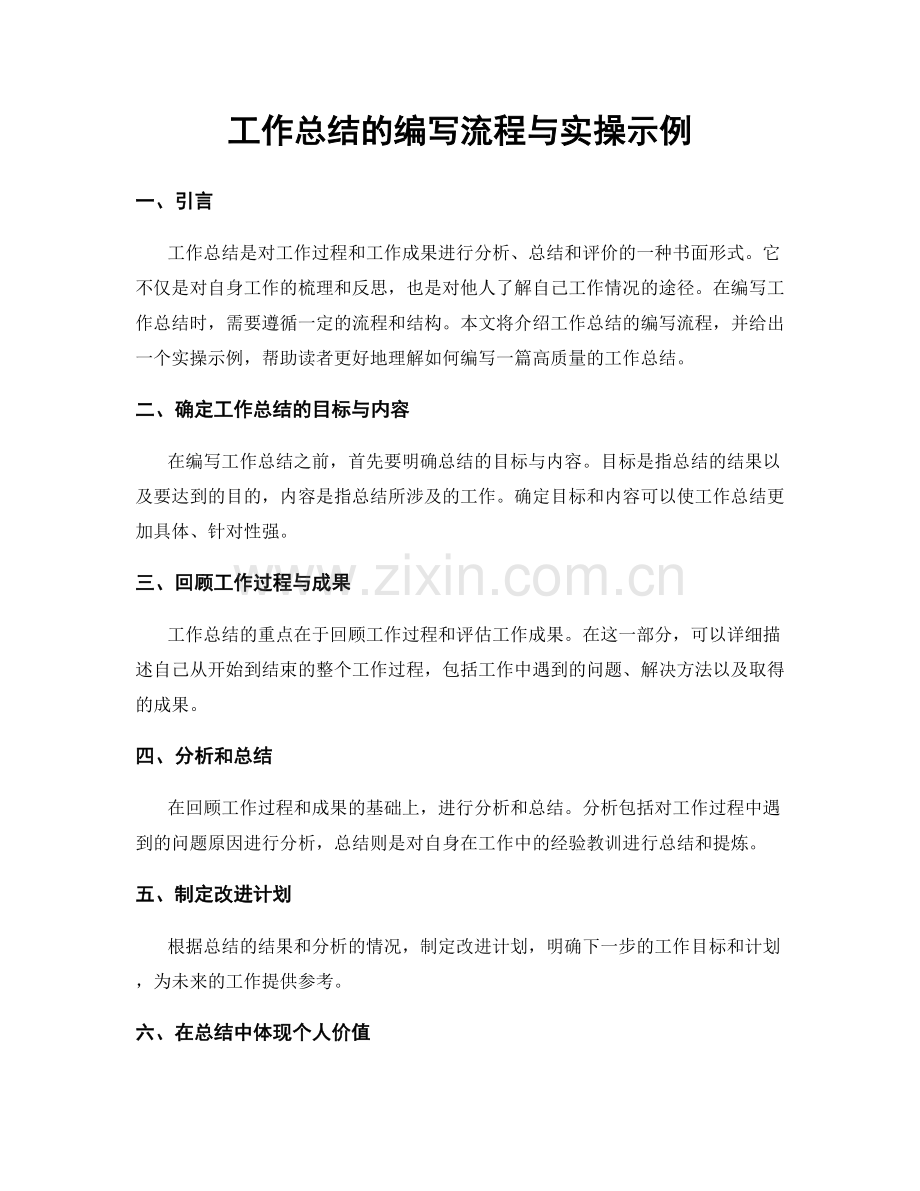 工作总结的编写流程与实操示例

一、引言

工作总结是对工作过程和工作成果进行分析、总结和评价的一种书面形式。它不仅是对自身工作的梳理和反思，也是对他人了解自己工作情况的途径。在编写工作总结时，需要遵循一定的流程和结构。本文将介绍工作总结的编写流程，并给出一个实操示例，帮助读者更好地理解如何编写一篇高质量的工作总结。

二、确定工作总结的目标与内容

在编写工作总结之前，首先要明确总结的目标与内容。目标是指总结的结果以及要达到的目的，内容是指总结所涉及的工作。确定目标和内容可以使工作总结更加具体、针对性强。

三、回顾工作过程与成果

www.zixin.com.cn

工作总结的重点在于回顾工作过程和评估工作成果。在这一部分，可以详细描述自己从开始到结束的整个工作过程，包括工作中遇到的问题、解决方法以及取得的成果。

四、分析和总结

在回顾工作过程和成果的基础上，进行分析和总结。分析包括对工作过程中遇到的问题原因进行分析，总结则是对自身在工作中的经验教训进行总结和提炼。

五、制定改进计划

根据总结的结果和分析的情况，制定改进计划，明确下一步的工作目标和计划，为未来的工作提供参考。

六、在总结中体现个人价值